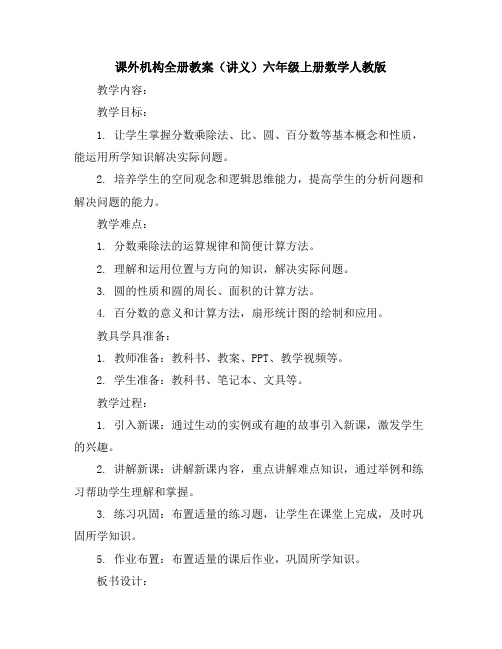 课外机构全册教案（讲义）六年级上册数学人教版

教学内容：

教学目标：

1. 让学生掌握分数乘除法、比、圆、百分数等基本概念和性质，能运用所学知识解决实际问题。

2. 培养学生的空间观念和逻辑思维能力，提高学生的分析问题和解决问题的能力。

教学难点：

1. 分数乘除法的运算规律和简便计算方法。

2. 理解和运用位置与方向的知识，解决实际问题。

3. 圆的性质和圆的周长、面积的计算方法。

4. 百分数的意义和计算方法，扇形统计图的绘制和应用。

教具学具准备：

1. 教师准备：教科书、教案、PPT、教学视频等。

2. 学生准备：教科书、笔记本、文具等。

教学过程：

1. 引入新课：通过生动的实例或有趣的故事引入新课，激发学生的兴趣。

2. 讲解新课：讲解新课内容，重点讲解难点知识，通过举例和练习帮助学生理解和掌握。

3. 练习巩固：布置适量的练习题，让学生在课堂上完成，及时巩固所学知识。

5. 作业布置：布置适量的课后作业，巩固所学知识。

板书设计：